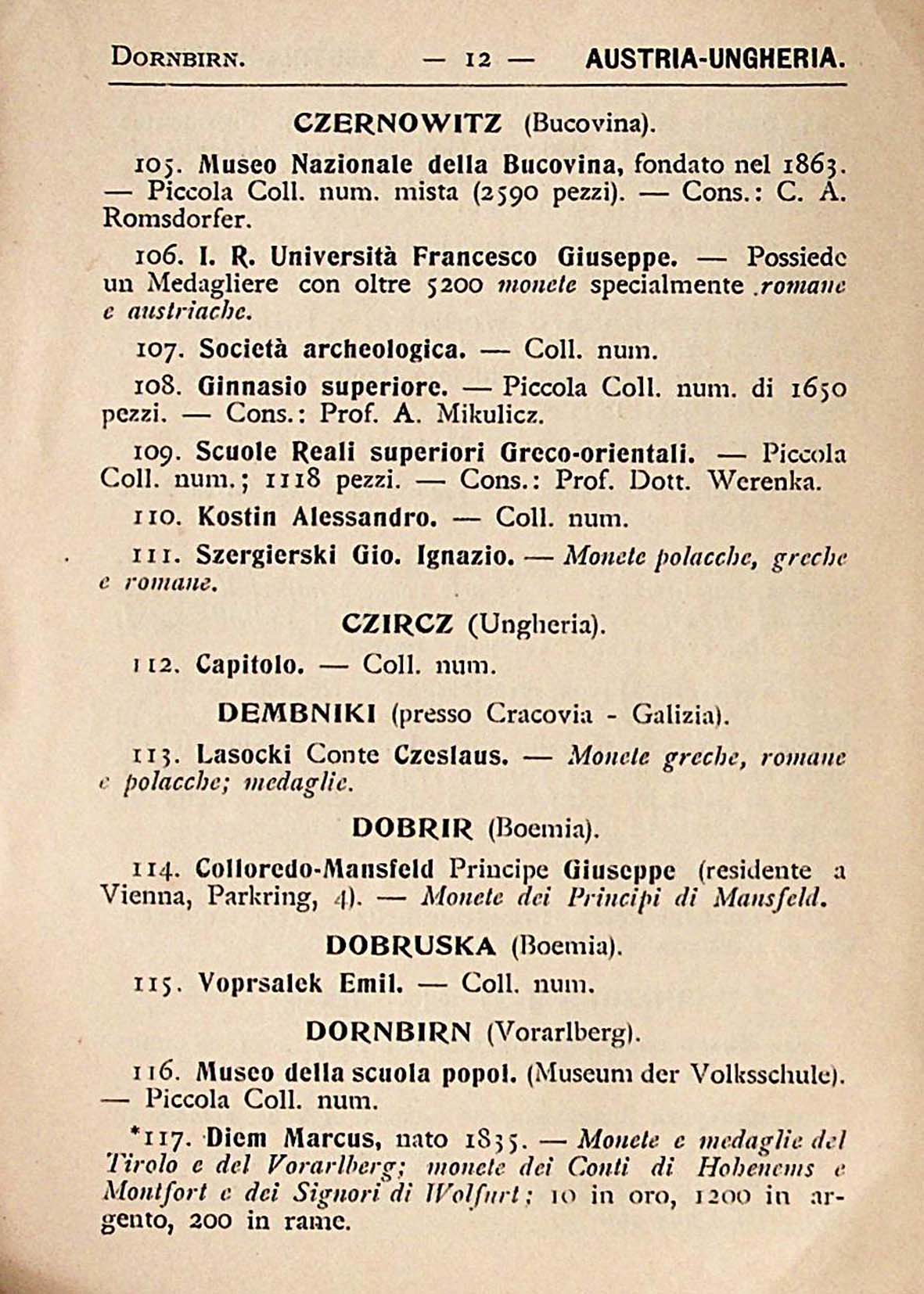 DORNBIRN. — 12 — AUSTRIA-UNGHERIA.

CZERNOWITZ (Bucovina).

105. Museo Nazionale della Bucovina, fondato nel 1863. — Piccola Coll. num. mista (2590 pezzi). — Cons.: C. A. Romsdorfer.

106. I. R. Università Francesco Giuseppe. — Possiede un Medagliere con oltre 5200 monete specialmente romane e austriache.

107. Società archeologica. — Coll. num.

108. Ginnasio superiore. — Piccola Coll. num. di 1650 pezzi. — Cons.: Prof. A. Mikulicz.

109. Scuole Reali superiori Greco-orientali. — Piccola Coll. num.; 1118 pezzi. — Cons.: Prof. Dott. Werenka.

110. Kostin Alessandro. — Coll. num.

111. Szergierski Gio. Ignazio. — Monete polacche, greche e romane.

CZIRCZ (Ungheria).

112. Capitolo. — Coll. num.

DEMBNIKI (presso Cracovia - Galizia).

113. Lasocki Conte Czeslaus. — Monete greche, romane e polacche; medaglie.

DOBRIR (Boemia).

114. Colloredo-Mansfeld Principe Giuseppe (residente a Vienna, Parkring, 4). — Monete dei Principi di Mansfeld.

DOBRUSKA (Boemia).

115. Voprsalek Emil. — Coll. num.

DORNBIRN (Vorarlberg).

116. Museo della scuola popol. (Museum der Volksschule). — Piccola Coll. num.

*117. Diem Marcus, nato 1835. — Monete e medaglie del Tirolo e del Vorarlberg; monete dei Conti di Hohenems e Montfort e dei Signori di Wolfurt; 10 in oro, 1200 in argento, 200 in rame.